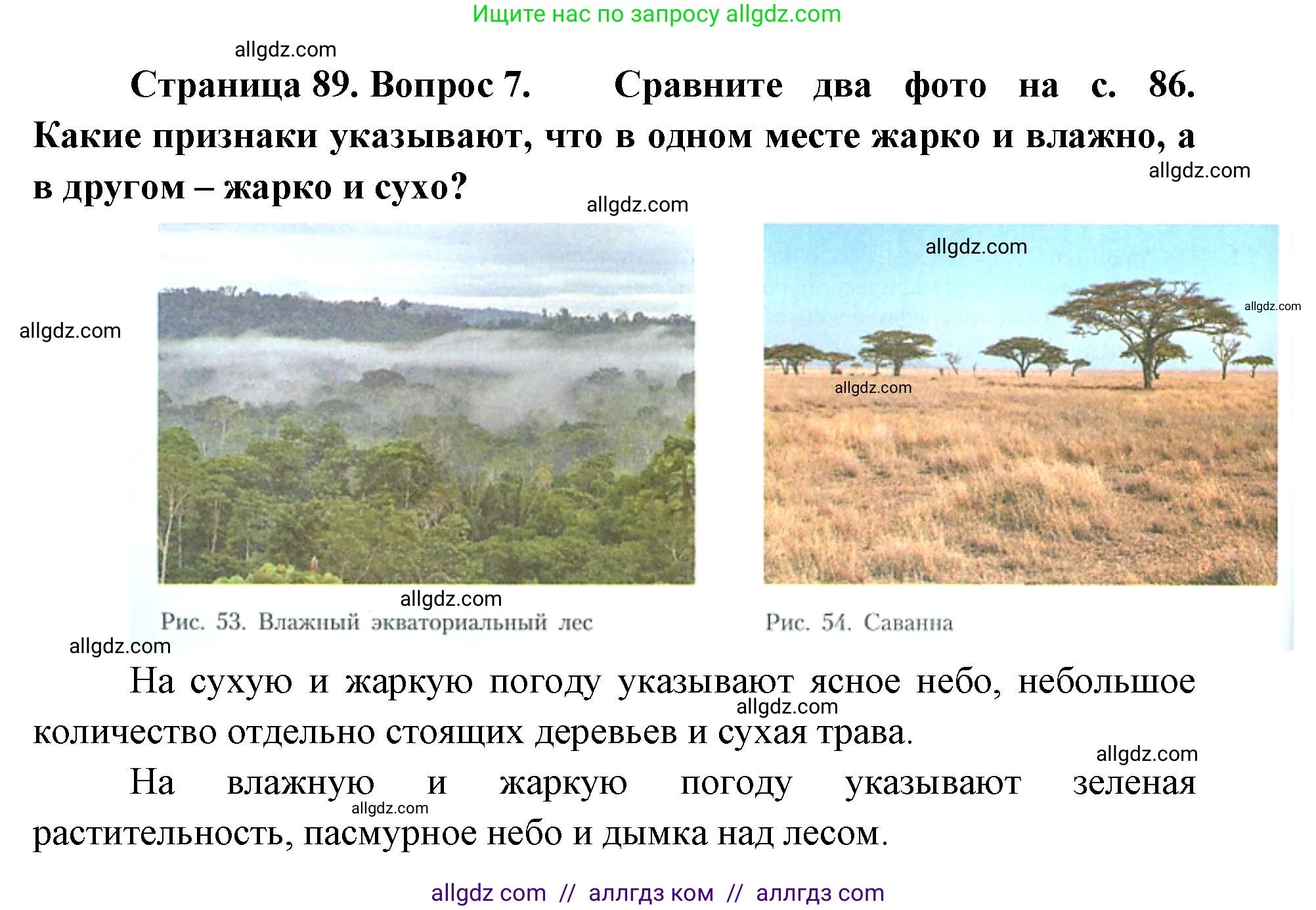 Ищите нас по запросу allgdz.com

allgdz.com

Страница 89. Вопрос 7. Сравните два фото на с. 86. Какие признаки указывают, что в одном месте жарко и влажно, а в другом – жарко и сухо?

allgdz.com

allgdz.com

allgdz.com

allgdz.com

allgdz.com

allgdz.com

allgdz.com

Рис. 53. Влажный экваториальный лес

Рис. 54. Саванна

allgdz.com

На сухую и жаркую погоду указывают ясное небо, небольшое количество отдельно стоящих деревьев и сухая трава.

allgdz.com

allgdz.com

На влажную и жаркую погоду указывают зеленая растительность, пасмурное небо и дымка над лесом.

allgdz.com

allgdz com // аллгдз ком // аллгдз com